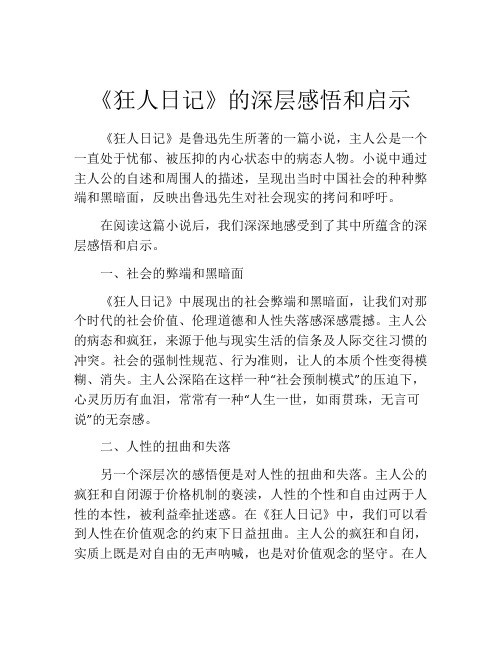 《狂人日记》的深层感悟和启示

《狂人日记》是鲁迅先生所著的一篇小说，主人公是一个一直处于忧郁、被压抑的内心状态中的病态人物。小说中通过主人公的自述和周围人的描述，呈现出当时中国社会的种种弊端和黑暗面，反映出鲁迅先生对社会现实的拷问和呼吁。

在阅读这篇小说后，我们深深地感受到了其中所蕴含的深层感悟和启示。

一、社会的弊端和黑暗面

《狂人日记》中展现出的社会弊端和黑暗面，让我们对那个时代的社会价值、伦理道德和人性失落感深感震撼。主人公的病态和疯狂，来源于他与现实生活的信条及人际交往习惯的冲突。社会的强制性规范、行为准则，让人的本质个性变得模糊、消失。主人公深陷在这样一种“社会预制模式”的压迫下，心灵历历有血泪，常常有一种“人生一世，如雨贯珠，无言可说”的无奈感。

二、人性的扭曲和失落

另一个深层次的感悟便是对人性的扭曲和失落。主人公的疯狂和自闭源于价格机制的亵渎，人性的个性和自由过两于人性的本性，被利益牵扯迷惑。在《狂人日记》中，我们可以看到人性在价值观念的约束下日益扭曲。主人公的疯狂和自闭，实质上既是对自由的无声呐喊，也是对价值观念的坚守。在人